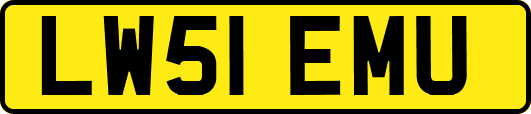 LW51 EMU